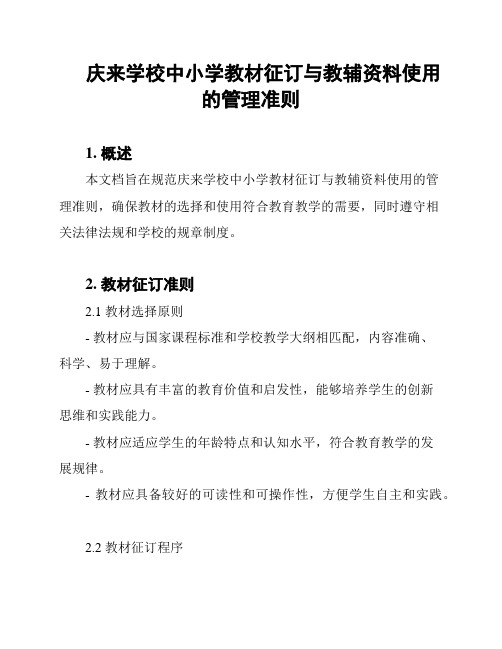 庆来学校中小学教材征订与教辅资料使用的管理准则

1. 概述

本文档旨在规范庆来学校中小学教材征订与教辅资料使用的管理准则，确保教材的选择和使用符合教育教学的需要，同时遵守相关法律法规和学校的规章制度。

2. 教材征订准则

2.1 教材选择原则

- 教材应与国家课程标准和学校教学大纲相匹配，内容准确、科学、易于理解。

- 教材应具有丰富的教育价值和启发性，能够培养学生的创新思维和实践能力。

- 教材应适应学生的年龄特点和认知水平，符合教育教学的发展规律。

- 教材应具备较好的可读性和可操作性，方便学生自主和实践。

2.2 教材征订程序